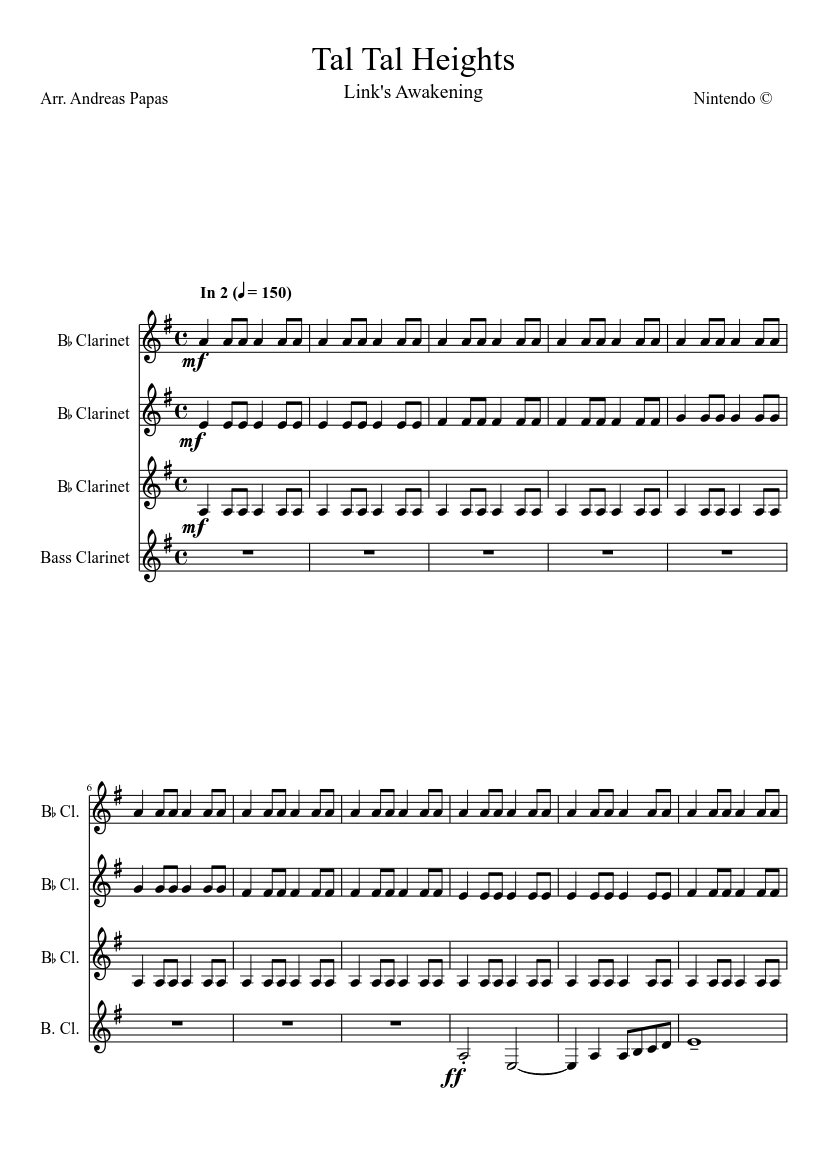 Tal Tal Heights

Link's Awakening

Arr. Andreas Papas

Nintendo ©

In 2 (♩= 150)

B♭ Clarinet

mf

B♭ Clarinet

mf

B♭ Clarinet

mf

Bass Clarinet

6

B♭ Cl.

B♭ Cl.

B♭ Cl.

B. Cl.

ff